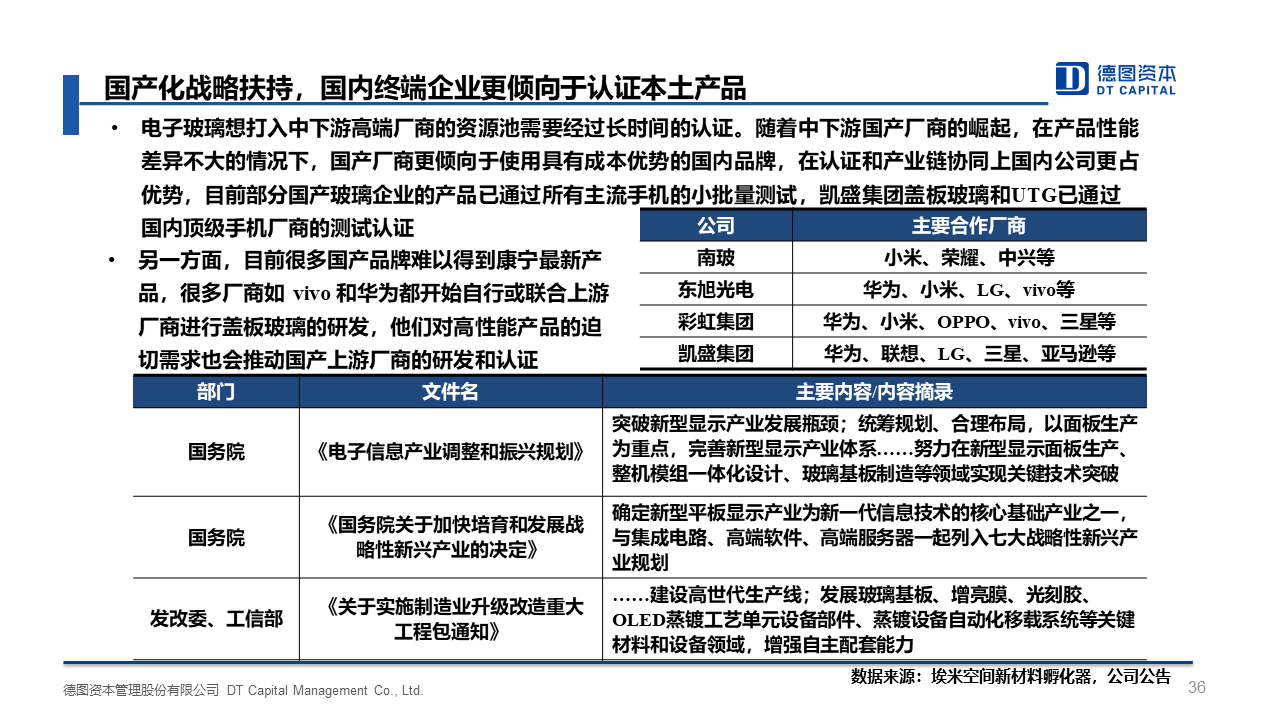 国产化战略扶持，国内终端企业更倾向于认证本土产品

德图资本
DT CAPITAL

• 电子玻璃想打入中下游高端厂商的资源池需要经过长时间的认证。随着中下游国产厂商的崛起，在产品性能差异不大的情况下，国产厂商更倾向于使用具有成本优势的国内品牌，在认证和产业链协同上国内公司更占优势，目前部分国产玻璃企业的产品已通过所有主流手机的小批量测试，凯盛集团盖板玻璃和UTG已通过国内顶级手机厂商的测试认证

• 另一方面，目前很多国产品牌难以得到康宁最新产品，很多厂商如 vivo 和华为都开始自行或联合上游厂商进行盖板玻璃的研发，他们对高性能产品的迫切需求也会推动国产上游厂商的研发和认证

| 公司 | 主要合作厂商 |
|---|---|
| 南玻 | 小米、荣耀、中兴等 |
| 东旭光电 | 华为、小米、LG、vivo等 |
| 彩虹集团 | 华为、小米、OPPO、vivo、三星等 |
| 凯盛集团 | 华为、联想、LG、三星、亚马逊等 |

| 部门 | 文件名 | 主要内容/内容摘录 |
|---|---|---|
| 国务院 | 《电子信息产业调整和振兴规划》 | 突破新型显示产业发展瓶颈；统筹规划、合理布局，以面板生产为重点，完善新型显示产业体系……努力在新型显示面板生产、整机模组一体化设计、玻璃基板制造等领域实现关键技术突破 |
| 国务院 | 《国务院关于加快培育和发展战略性新兴产业的决定》 | 确定新型平板显示产业为新一代信息技术的核心基础产业之一，与集成电路、高端软件、高端服务器一起列入七大战略性新兴产业规划 |
| 发改委、工信部 | 《关于实施制造业升级改造重大工程包通知》 | ……建设高世代生产线；发展玻璃基板、增亮膜、光刻胶、OLED蒸镀工艺单元设备部件、蒸镀设备自动化移载系统等关键材料和设备领域，增强自主配套能力 |

数据来源：埃米空间新材料孵化器，公司公告

德图资本管理股份有限公司 DT Capital Management Co., Ltd.
36